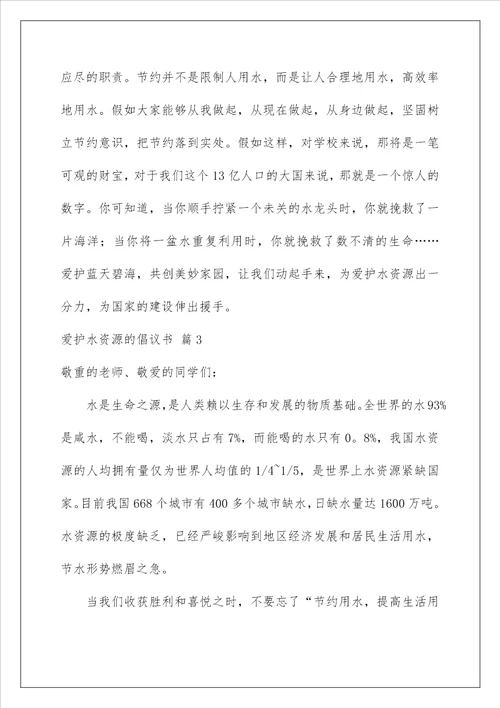 应尽的职责。节约并不是限制人用水，而是让人合理地用水，高效率地用水。假如大家能够从我做起，从现在做起，从身边做起，坚固树立节约意识，把节约落到实处。假如这样，对学校来说，那将是一笔可观的财宝，对于我们这个13亿人口的大国来说，那就是一个惊人的数字。你可知道，当你顺手拧紧一个未关的水龙头时，你就挽救了一片海洋；当你将一盆水重复利用时，你就挽救了数不清的生命……爱护蓝天碧海，共创美妙家园，让我们动起手来，为爱护水资源出一分力，为国家的建设伸出援手。

爱护水资源的倡议书 篇3

敬重的老师、敬爱的同学们：

水是生命之源，是人类赖以生存和发展的物质基础。全世界的水93%是咸水，不能喝，淡水只占有7%，而能喝的水只有0。8%，我国水资源的人均拥有量仅为世界人均值的1/4~1/5，是世界上水资源紧缺国家。目前我国668个城市有400多个城市缺水，日缺水量达1600万吨。水资源的极度缺乏，已经严峻影响到地区经济发展和居民生活用水，节水形势燃眉之急。

当我们收获胜利和喜悦之时，不要忘了“节约用水，提高生活用